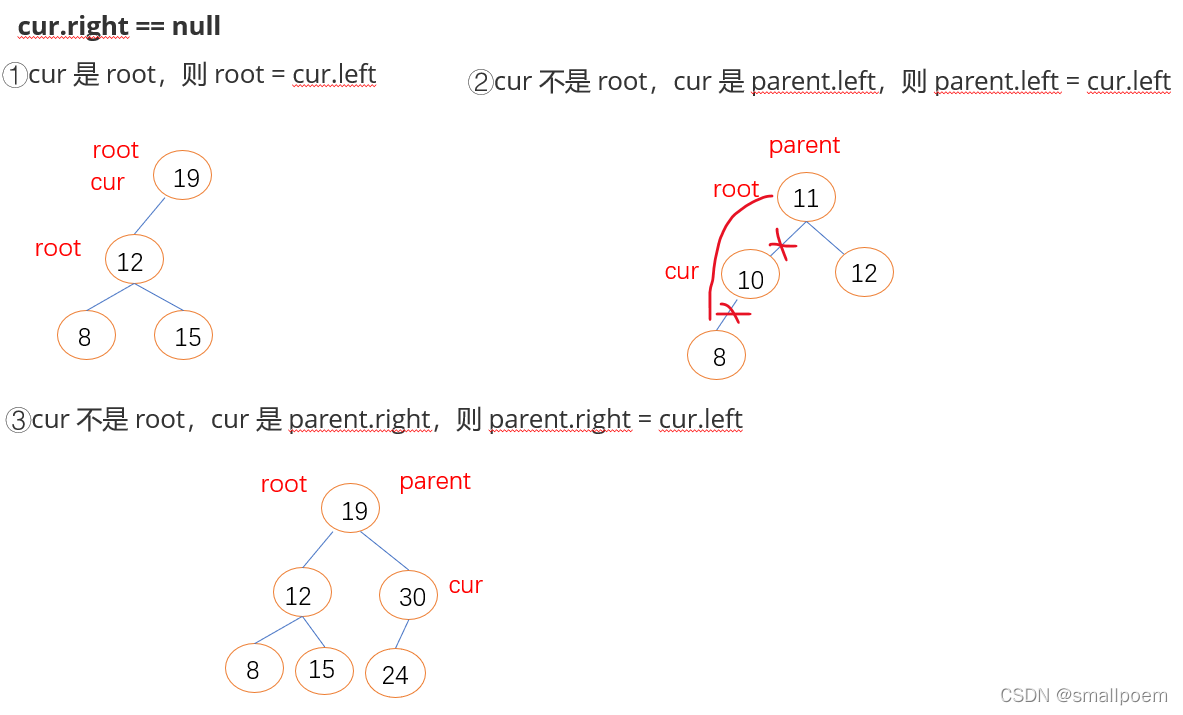 cur.right == null

①cur 是 root，则 root = cur.left

root
cur
19
root
12
8
15

②cur 不是 root，cur 是 parent.left，则 parent.left = cur.left

parent
root
11
cur
10
12
8

③cur 不是 root，cur 是 parent.right，则 parent.right = cur.left

root
parent
19
12
30
cur
8
15
24

CSDN @smallpoem